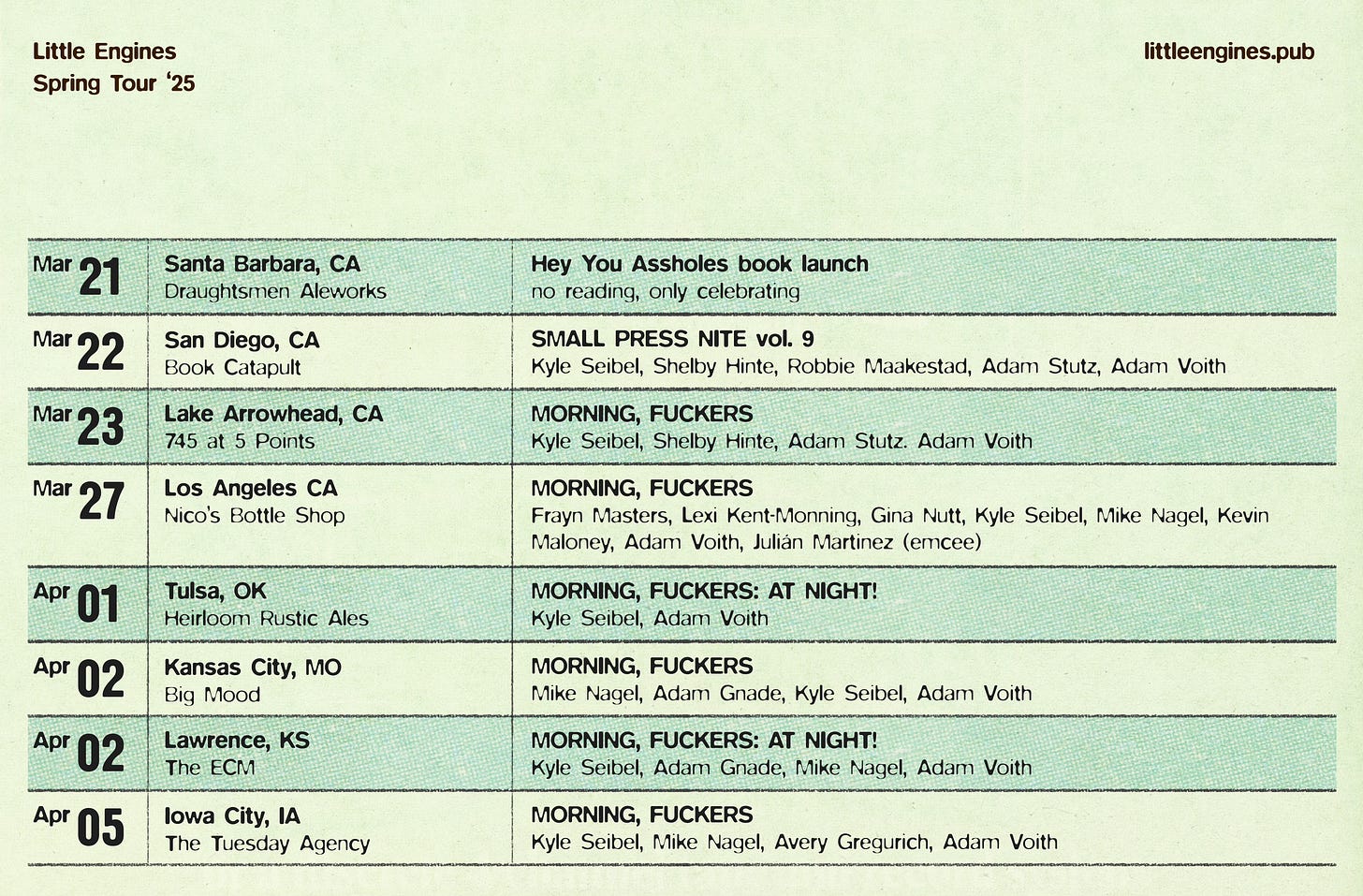 Little Engines
Spring Tour '25

littleengines.pub

| Mar 21 | Santa Barbara, CA Draughtsmen Aleworks | Hey You Assholes book launch no reading, only celebrating |
|---|---|---|
| Mar 22 | San Diego, CA Book Catapult | SMALL PRESS NITE vol. 9 Kyle Seibel, Shelby Hinte, Robbie Maakestad, Adam Stutz, Adam Voith |
| Mar 23 | Lake Arrowhead, CA 745 at 5 Points | MORNING, FUCKERS Kyle Seibel, Shelby Hinte, Adam Stutz. Adam Voith |
| Mar 27 | Los Angeles CA Nico's Bottle Shop | MORNING, FUCKERS Frayn Masters, Lexi Kent-Monning, Gina Nutt, Kyle Seibel, Mike Nagel, Kevin Maloney, Adam Voith, Julián Martinez (emcee) |
| Apr 01 | Tulsa, OK Heirloom Rustic Ales | MORNING, FUCKERS: AT NIGHT! Kyle Seibel, Adam Voith |
| Apr 02 | Kansas City, MO Big Mood | MORNING, FUCKERS Mike Nagel, Adam Gnade, Kyle Seibel, Adam Voith |
| Apr 02 | Lawrence, KS The ECM | MORNING, FUCKERS: AT NIGHT! Kyle Seibel, Adam Gnade, Mike Nagel, Adam Voith |
| Apr 05 | Iowa City, IA The Tuesday Agency | MORNING, FUCKERS Kyle Seibel, Mike Nagel, Avery Gregurich, Adam Voith |